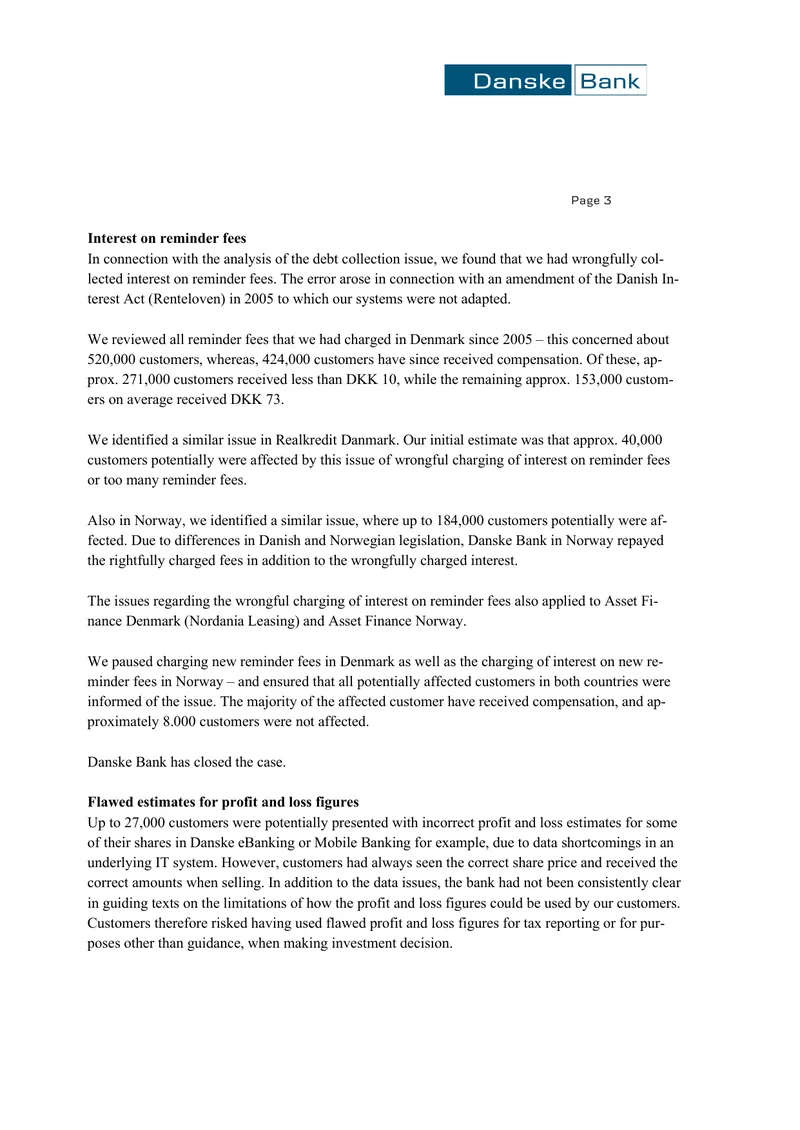 Danske Bank

Page 3

Interest on reminder fees

In connection with the analysis of the debt collection issue, we found that we had wrongfully collected interest on reminder fees. The error arose in connection with an amendment of the Danish Interest Act (Renteloven) in 2005 to which our systems were not adapted.

We reviewed all reminder fees that we had charged in Denmark since 2005 – this concerned about 520,000 customers, whereas, 424,000 customers have since received compensation. Of these, approx. 271,000 customers received less than DKK 10, while the remaining approx. 153,000 customers on average received DKK 73.

We identified a similar issue in Realkredit Danmark. Our initial estimate was that approx. 40,000 customers potentially were affected by this issue of wrongful charging of interest on reminder fees or too many reminder fees.

Also in Norway, we identified a similar issue, where up to 184,000 customers potentially were affected. Due to differences in Danish and Norwegian legislation, Danske Bank in Norway repayed the rightfully charged fees in addition to the wrongfully charged interest.

The issues regarding the wrongful charging of interest on reminder fees also applied to Asset Finance Denmark (Nordania Leasing) and Asset Finance Norway.

We paused charging new reminder fees in Denmark as well as the charging of interest on new reminder fees in Norway – and ensured that all potentially affected customers in both countries were informed of the issue. The majority of the affected customer have received compensation, and approximately 8.000 customers were not affected.

Danske Bank has closed the case.

Flawed estimates for profit and loss figures

Up to 27,000 customers were potentially presented with incorrect profit and loss estimates for some of their shares in Danske eBanking or Mobile Banking for example, due to data shortcomings in an underlying IT system. However, customers had always seen the correct share price and received the correct amounts when selling. In addition to the data issues, the bank had not been consistently clear in guiding texts on the limitations of how the profit and loss figures could be used by our customers. Customers therefore risked having used flawed profit and loss figures for tax reporting or for purposes other than guidance, when making investment decision.